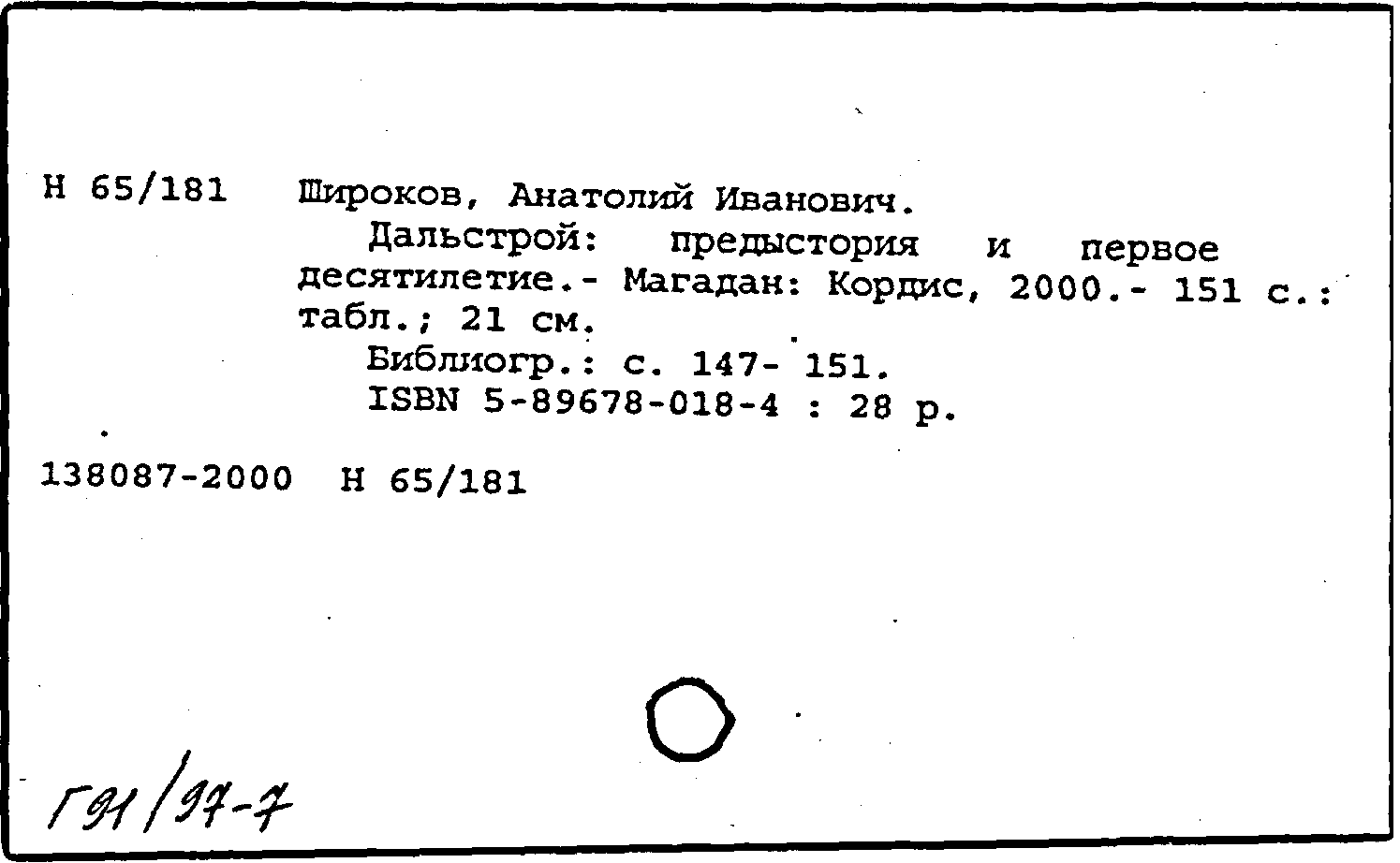 Н 65/181 Широков, Анатолий Иванович.

Дальстрой: предыстория и первое десятилетие.- Магадан: Кордис, 2000.- 151 с.: табл.; 21 см.

Библиогр.: с. 147- 151.

ISBN 5-89678-018-4 : 28 р.

138087-2000 Н 65/181

Г91/97-7